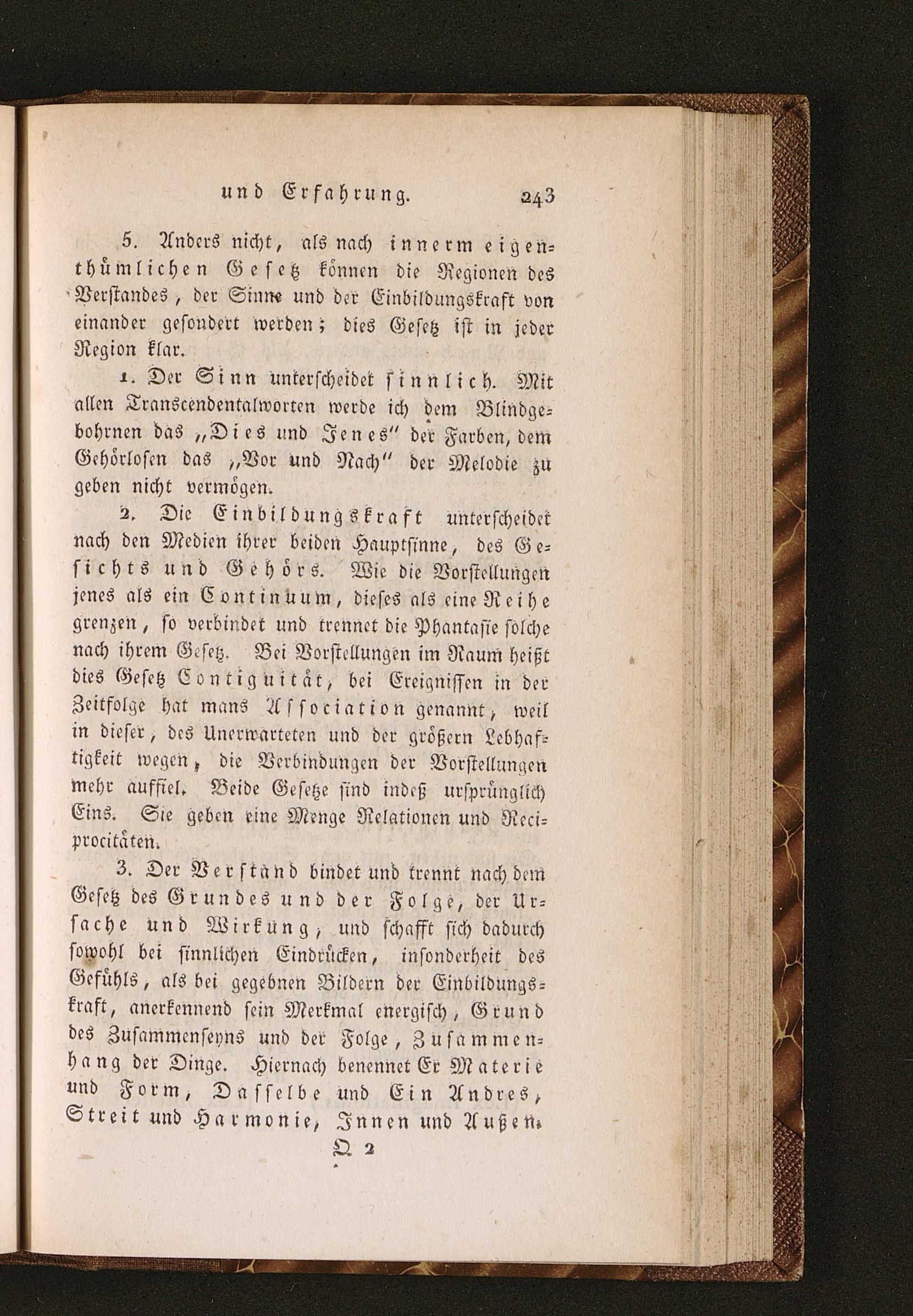 und Erfahrung. 243

5. Anders nicht, als nach innerm eigenthümlichen Gesetz können die Regionen des Verstandes, der Sinne und der Einbildungskraft von einander gesondert werden; dies Gesetz ist in jeder Region klar.

1. Der Sinn unterscheidet sinnlich. Mit allen Transcendentalworten werde ich dem Blindgebohrnen das „Dies und Jenes" der Farben, dem Gehörlosen das „Vor und Nach" der Melodie zu geben nicht vermögen.

2. Die Einbildungskraft unterscheidet nach den Medien ihrer beiden Hauptsinne, des Gesichts und Gehörs. Wie die Vorstellungen jenes als ein Continuum, dieses als eine Reihe grenzen, so verbindet und trennet die Phantasie solche nach ihrem Gesetz. Bei Vorstellungen im Raum heißt dies Gesetz Contiguität, bei Ereignissen in der Zeitfolge hat mans Association genannt, weil in dieser, des Unerwarteten und der größern Lebhaftigkeit wegen, die Verbindungen der Vorstellungen mehr auffiel. Beide Gesetze sind indeß ursprünglich Eins. Sie geben eine Menge Relationen und Reciprocitäten.

3. Der Verstand bindet und trennt nach dem Gesetz des Grundes und der Folge, der Ursache und Wirkung, und schafft sich dadurch sowohl bei sinnlichen Eindrücken, insonderheit des Gefühls, als bei gegebnen Bildern der Einbildungskraft, anerkennend sein Merkmal energisch, Grund des Zusammenseyns und der Folge, Zusammenhang der Dinge. Hiernach benennet Er Materie und Form, Dasselbe und Ein Andres, Streit und Harmonie, Innen und Außen.

Q 2